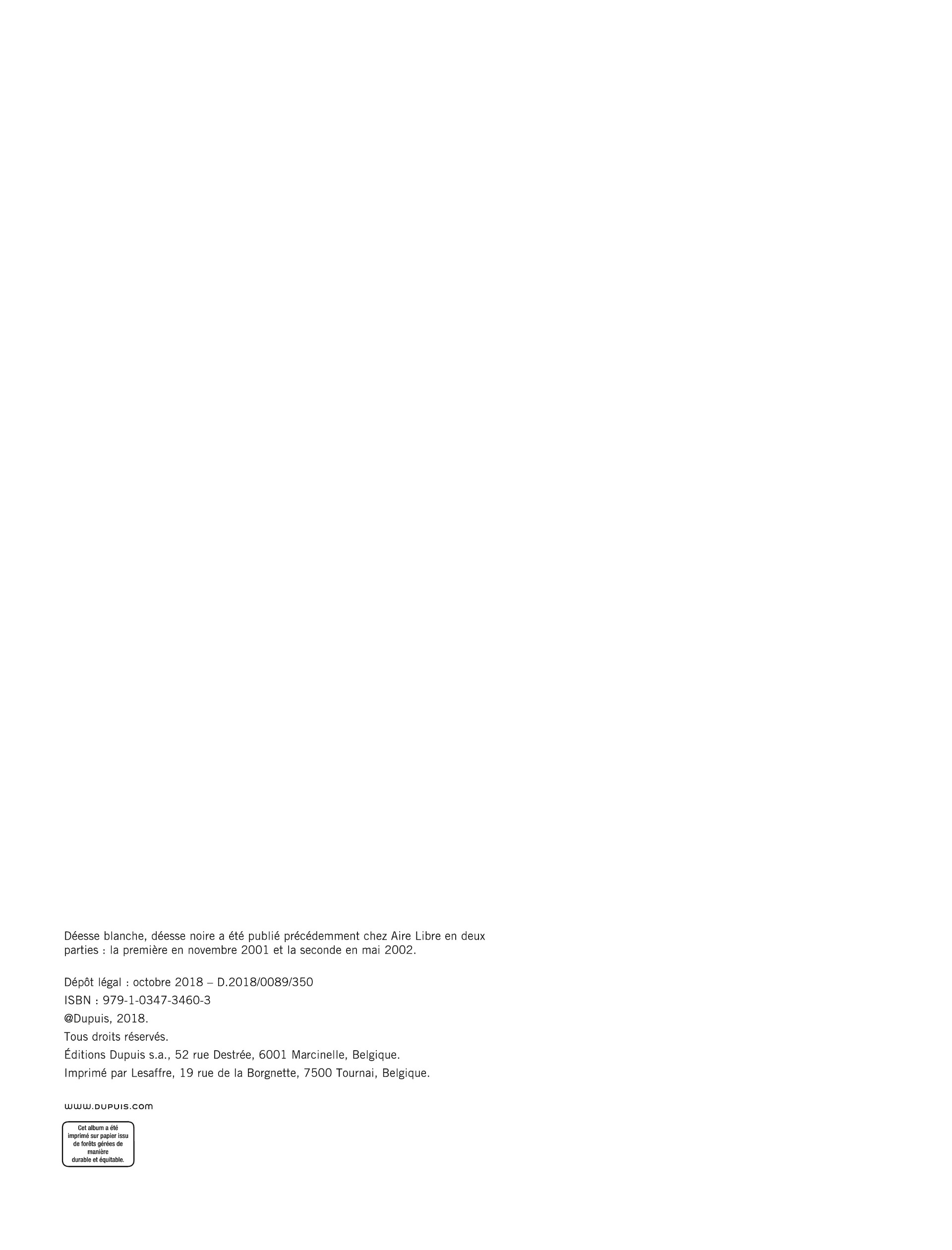 Déesse blanche, déesse noire a été publié précédemment chez Aire Libre en deux parties : la première en novembre 2001 et la seconde en mai 2002.

Dépôt légal : octobre 2018 – D.2018/0089/350
ISBN : 979-1-0347-3460-3
@Dupuis, 2018.
Tous droits réservés.
Éditions Dupuis s.a., 52 rue Destrée, 6001 Marcinelle, Belgique.
Imprimé par Lesaffre, 19 rue de la Borgnette, 7500 Tournai, Belgique.

www.dupuis.com

Cet album a été imprimé sur papier issu de forêts gérées de manière durable et équitable.